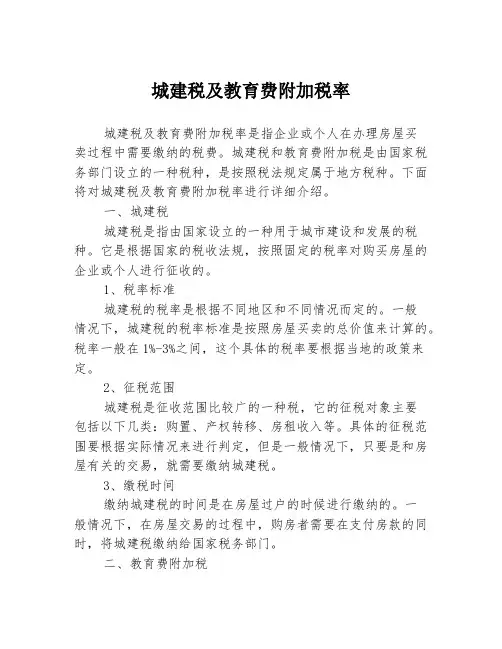 城建税及教育费附加税率

城建税及教育费附加税率是指企业或个人在办理房屋买卖过程中需要缴纳的税费。城建税和教育费附加税是由国家税务部门设立的一种税种，是按照税法规定属于地方税种。下面将对城建税及教育费附加税率进行详细介绍。

一、城建税

城建税是指由国家设立的一种用于城市建设和发展的税种。它是根据国家的税收法规，按照固定的税率对购买房屋的企业或个人进行征收的。

1、税率标准

城建税的税率是根据不同地区和不同情况而定的。一般情况下，城建税的税率标准是按照房屋买卖的总价值来计算的。税率一般在1%-3%之间，这个具体的税率要根据当地的政策来定。

2、征税范围

城建税是征收范围比较广的一种税，它的征税对象主要包括以下几类：购置、产权转移、房租收入等。具体的征税范围要根据实际情况来进行判定，但是一般情况下，只要是和房屋有关的交易，就需要缴纳城建税。

3、缴税时间

缴纳城建税的时间是在房屋过户的时候进行缴纳的。一般情况下，在房屋交易的过程中，购房者需要在支付房款的同时，将城建税缴纳给国家税务部门。

二、教育费附加税